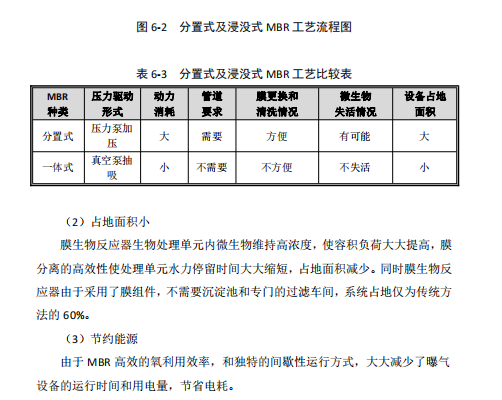 图 6-2 分置式及浸没式 MBR 工艺流程图

表 6-3 分置式及浸没式 MBR 工艺比较表

| MBR 种类 | 压力驱动形式 | 动力消耗 | 管道要求 | 膜更换和清洗情况 | 微生物失活情况 | 设备占地面积 |
|---|---|---|---|---|---|---|
| 分置式 | 压力泵加压 | 大 | 需要 | 方便 | 有可能 | 大 |
| 一体式 | 真空泵抽吸 | 小 | 不需要 | 不方便 | 不失活 | 小 |

（2）占地面积小

膜生物反应器生物处理单元内微生物维持高浓度，使容积负荷大大提高，膜分离的高效性使处理单元水力停留时间大大缩短，占地面积减少。同时膜生物反应器由于采用了膜组件，不需要沉淀池和专门的过滤车间，系统占地仅为传统方法的 60%。

（3）节约能源

由于 MBR 高效的氧利用效率，和独特的间歇性运行方式，大大减少了曝气设备的运行时间和用电量，节省电耗。